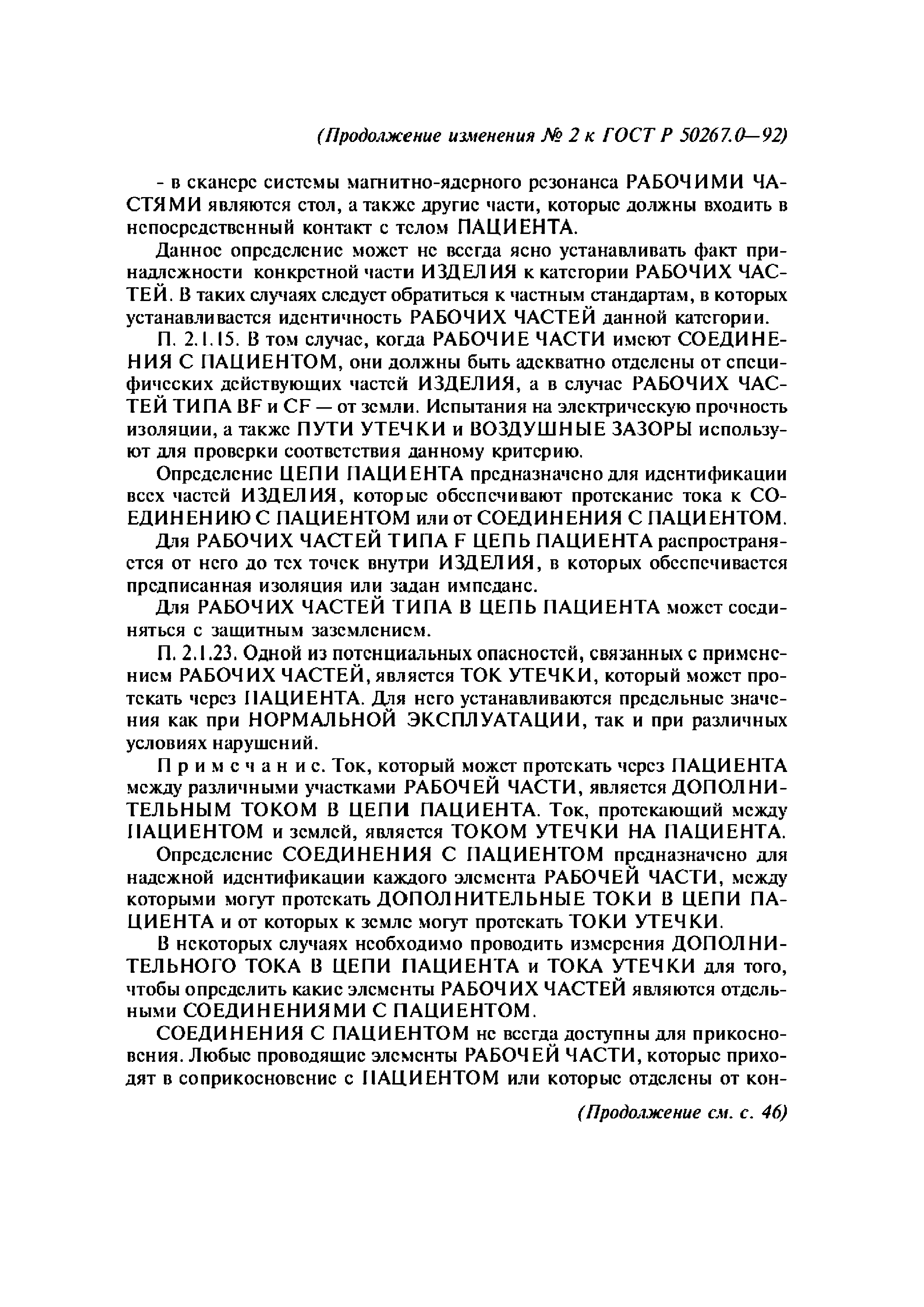 (Продолжение изменения № 2 к ГОСТ Р 50267.0—92)

- в сканере системы магнитно-ядерного резонанса РАБОЧИМИ ЧАСТЯМИ являются стол, а также другие части, которые должны входить в непосредственный контакт с телом ПАЦИЕНТА.

Данное определение может не всегда ясно устанавливать факт принадлежности конкретной части ИЗДЕЛИЯ к категории РАБОЧИХ ЧАСТЕЙ. В таких случаях следует обратиться к частным стандартам, в которых устанавливается идентичность РАБОЧИХ ЧАСТЕЙ данной категории.

П. 2.1.15. В том случае, когда РАБОЧИЕ ЧАСТИ имеют СОЕДИНЕНИЯ С ПАЦИЕНТОМ, они должны быть адекватно отделены от специфических действующих частей ИЗДЕЛИЯ, а в случае РАБОЧИХ ЧАСТЕЙ ТИПА BF и CF — от земли. Испытания на электрическую прочность изоляции, а также ПУТИ УТЕЧКИ и ВОЗДУШНЫЕ ЗАЗОРЫ используют для проверки соответствия данному критерию.

Определение ЦЕПИ ПАЦИЕНТА предназначено для идентификации всех частей ИЗДЕЛИЯ, которые обеспечивают протекание тока к СОЕДИНЕНИЮ С ПАЦИЕНТОМ или от СОЕДИНЕНИЯ С ПАЦИЕНТОМ.

Для РАБОЧИХ ЧАСТЕЙ ТИПА F ЦЕПЬ ПАЦИЕНТА распространяется от него до тех точек внутри ИЗДЕЛИЯ, в которых обеспечивается предписанная изоляция или задан импеданс.

Для РАБОЧИХ ЧАСТЕЙ ТИПА В ЦЕПЬ ПАЦИЕНТА может соединяться с защитным заземлением.

П. 2.1.23. Одной из потенциальных опасностей, связанных с применением РАБОЧИХ ЧАСТЕЙ, является ТОК УТЕЧКИ, который может протекать через ПАЦИЕНТА. Для него устанавливаются предельные значения как при НОРМАЛЬНОЙ ЭКСПЛУАТАЦИИ, так и при различных условиях нарушений.

Примечание. Ток, который может протекать через ПАЦИЕНТА между различными участками РАБОЧЕЙ ЧАСТИ, является ДОПОЛНИТЕЛЬНЫМ ТОКОМ В ЦЕПИ ПАЦИЕНТА. Ток, протекающий между ПАЦИЕНТОМ и землей, является ТОКОМ УТЕЧКИ НА ПАЦИЕНТА.

Определение СОЕДИНЕНИЯ С ПАЦИЕНТОМ предназначено для надежной идентификации каждого элемента РАБОЧЕЙ ЧАСТИ, между которыми могут протекать ДОПОЛНИТЕЛЬНЫЕ ТОКИ В ЦЕПИ ПАЦИЕНТА и от которых к земле могут протекать ТОКИ УТЕЧКИ.

В некоторых случаях необходимо проводить измерения ДОПОЛНИТЕЛЬНОГО ТОКА В ЦЕПИ ПАЦИЕНТА и ТОКА УТЕЧКИ для того, чтобы определить какие элементы РАБОЧИХ ЧАСТЕЙ являются отдельными СОЕДИНЕНИЯМИ С ПАЦИЕНТОМ.

СОЕДИНЕНИЯ С ПАЦИЕНТОМ не всегда доступны для прикосновения. Любые проводящие элементы РАБОЧЕЙ ЧАСТИ, которые приходят в соприкосновение с ПАЦИЕНТОМ или которые отделены от кон-

(Продолжение см. с. 46)